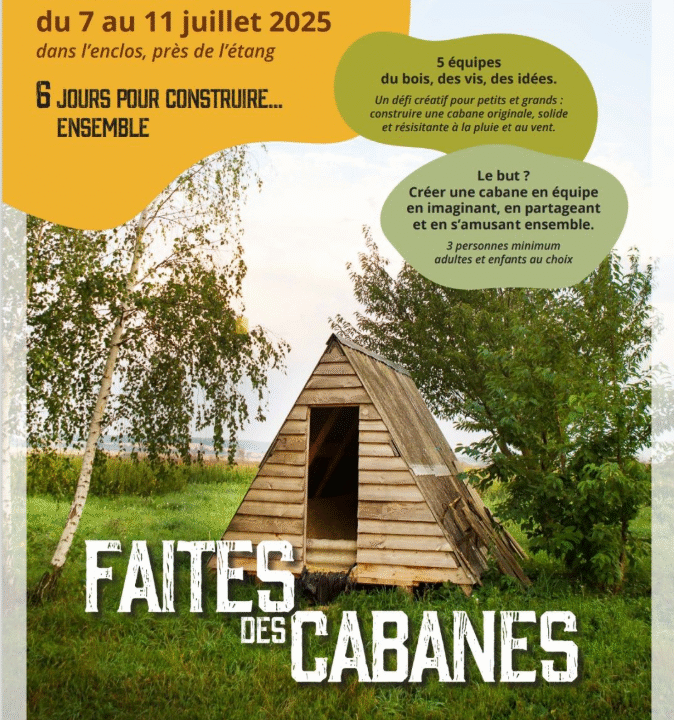 du 7 au 11 juillet 2025
dans l'enclos, près de l'étang

6 JOURS POUR CONSTRUIRE... ENSEMBLE

5 équipes
du bois, des vis, des idées.

Un défi créatif pour petits et grands : construire une cabane originale, solide et résisitante à la pluie et au vent.

Le but ?
Créer une cabane en équipe en imaginant, en partageant et en s'amusant ensemble.

3 personnes minimum
adultes et enfants au choix

FAITES DES CABANES